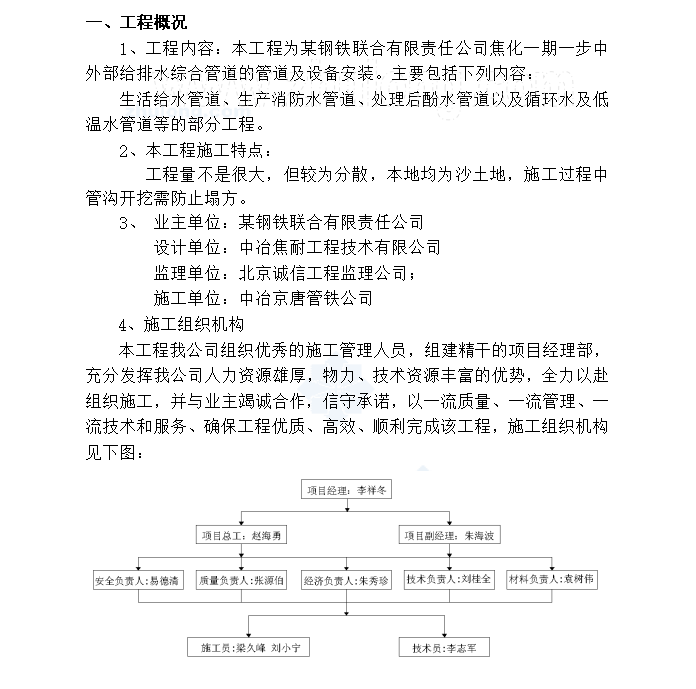 一、工程概况

1、工程内容：本工程为某钢铁联合有限责任公司焦化一期一步中外部给排水综合管道的管道及设备安装。主要包括下列内容：

生活给水管道、生产消防水管道、处理后酚水管道以及循环水及低温水管道等的部分工程。

2、本工程施工特点：

工程量不是很大，但较为分散，本地均为沙土地，施工过程中管沟开挖需防止塌方。

3、 业主单位：某钢铁联合有限责任公司

设计单位：中冶焦耐工程技术有限公司

监理单位：北京诚信工程监理公司；

施工单位：中冶京唐管铁公司

4、施工组织机构

本工程我公司组织优秀的施工管理人员，组建精干的项目经理部，充分发挥我公司人力资源雄厚，物力、技术资源丰富的优势，全力以赴组织施工，并与业主竭诚合作，信守承诺，以一流质量、一流管理、一流技术和服务、确保工程优质、高效、顺利完成该工程，施工组织机构见下图：

项目经理：李祥冬

项目总工：赵海勇

项目副经理：朱海波

安全负责人：易德清

质量负责人：张源伯

经济负责人：朱秀珍

技术负责人：刘桂全

材料负责人：袁树伟

施工员：梁久峰 刘小宁

技术员：李志军